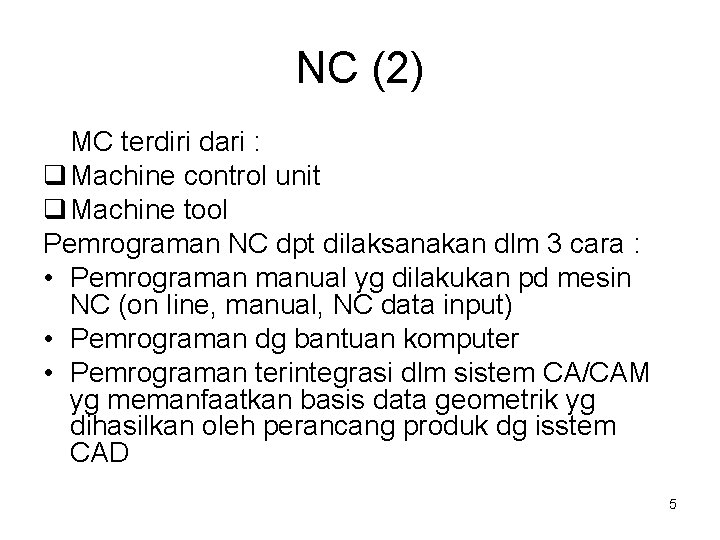 NC (2)

MC terdiri dari :

❑ Machine control unit

❑ Machine tool

Pemrograman NC dpt dilaksanakan dlm 3 cara :

• Pemrograman manual yg dilakukan pd mesin NC (on line, manual, NC data input)

• Pemrograman dg bantuan komputer

• Pemrograman terintegrasi dlm sistem CA/CAM yg memanfaatkan basis data geometrik yg dihasilkan oleh perancang produk dg isstem CAD

5